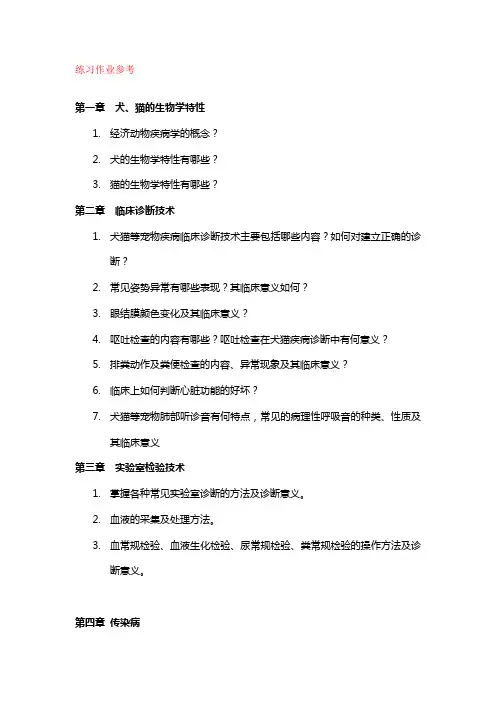 练习作业参考

第一章 犬、猫的生物学特性

1. 经济动物疾病学的概念？

2. 犬的生物学特性有哪些？

3. 猫的生物学特性有哪些？

第二章 临床诊断技术

1. 犬猫等宠物疾病临床诊断技术主要包括哪些内容？如何对建立正确的诊断？

2. 常见姿势异常有哪些表现？其临床意义如何？

3. 眼结膜颜色变化及其临床意义？

4. 呕吐检查的内容有哪些？呕吐检查在犬猫疾病诊断中有何意义？

5. 排粪动作及粪便检查的内容、异常现象及其临床意义？

6. 临床上如何判断心脏功能的好坏？

7. 犬猫等宠物肺部听诊音有何特点，常见的病理性呼吸音的种类、性质及其临床意义

第三章 实验室检验技术

1. 掌握各种常见实验室诊断的方法及诊断意义。

2. 血液的采集及处理方法。

3. 血常规检验、血液生化检验、尿常规检验、粪常规检验的操作方法及诊断意义。

第四章 传染病